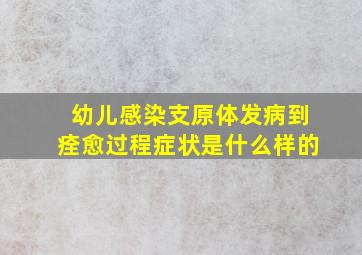 幼儿感染支原体发病到痊愈过程症状是什么样的